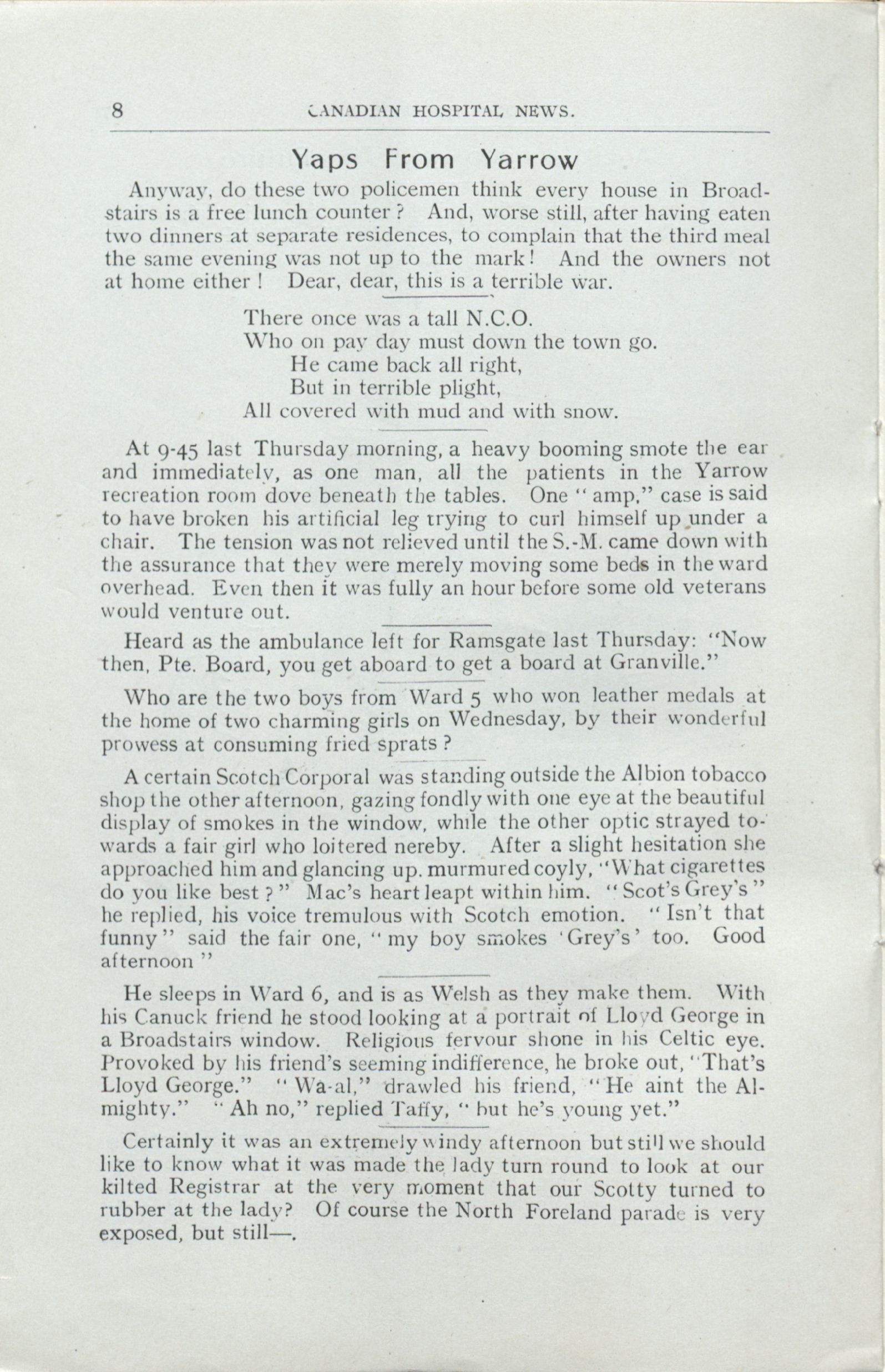 8 CANADIAN HOSPITAL NEWS.

Yaps From Yarrow

Anyway, do these two policemen think every house in Broadstairs is a free lunch counter? And, worse still, after having eaten two dinners at separate residences, to complain that the third meal the same evening was not up to the mark! And the owners not at home either! Dear, dear, this is a terrible war.

There once was a tall N.C.O.
Who on pay day must down the town go.
He came back all right,
But in terrible plight,
All covered with mud and with snow.

At 9-45 last Thursday morning, a heavy booming smote the ear and immediately, as one man, all the patients in the Yarrow recreation room dove beneath the tables. One "amp." case is said to have broken his artificial leg trying to curl himself up under a chair. The tension was not relieved until the S.-M. came down with the assurance that they were merely moving some beds in the ward overhead. Even then it was fully an hour before some old veterans would venture out.

Heard as the ambulance left for Ramsgate last Thursday: "Now then, Pte. Board, you get aboard to get a board at Granville."

Who are the two boys from Ward 5 who won leather medals at the home of two charming girls on Wednesday, by their wonderful prowess at consuming fried sprats?

A certain Scotch Corporal was standing outside the Albion tobacco shop the other afternoon, gazing fondly with one eye at the beautiful display of smokes in the window, while the other optic strayed towards a fair girl who loitered nereby. After a slight hesitation she approached him and glancing up. murmured coyly, "What cigarettes do you like best?" Mac's heart leapt within him. "Scot's Grey's" he replied, his voice tremulous with Scotch emotion. "Isn't that funny" said the fair one, "my boy smokes 'Grey's' too. Good afternoon"

He sleeps in Ward 6, and is as Welsh as they make them. With his Canuck friend he stood looking at a portrait of Lloyd George in a Broadstairs window. Religious fervour shone in his Celtic eye. Provoked by his friend's seeming indifference, he broke out, "That's Lloyd George." "Wa-al," drawled his friend, "He aint the Almighty." "Ah no," replied Taffy, "but he's young yet."

Certainly it was an extremely windy afternoon but still we should like to know what it was made the lady turn round to look at our kilted Registrar at the very moment that our Scotty turned to rubber at the lady? Of course the North Foreland parade is very exposed, but still—.